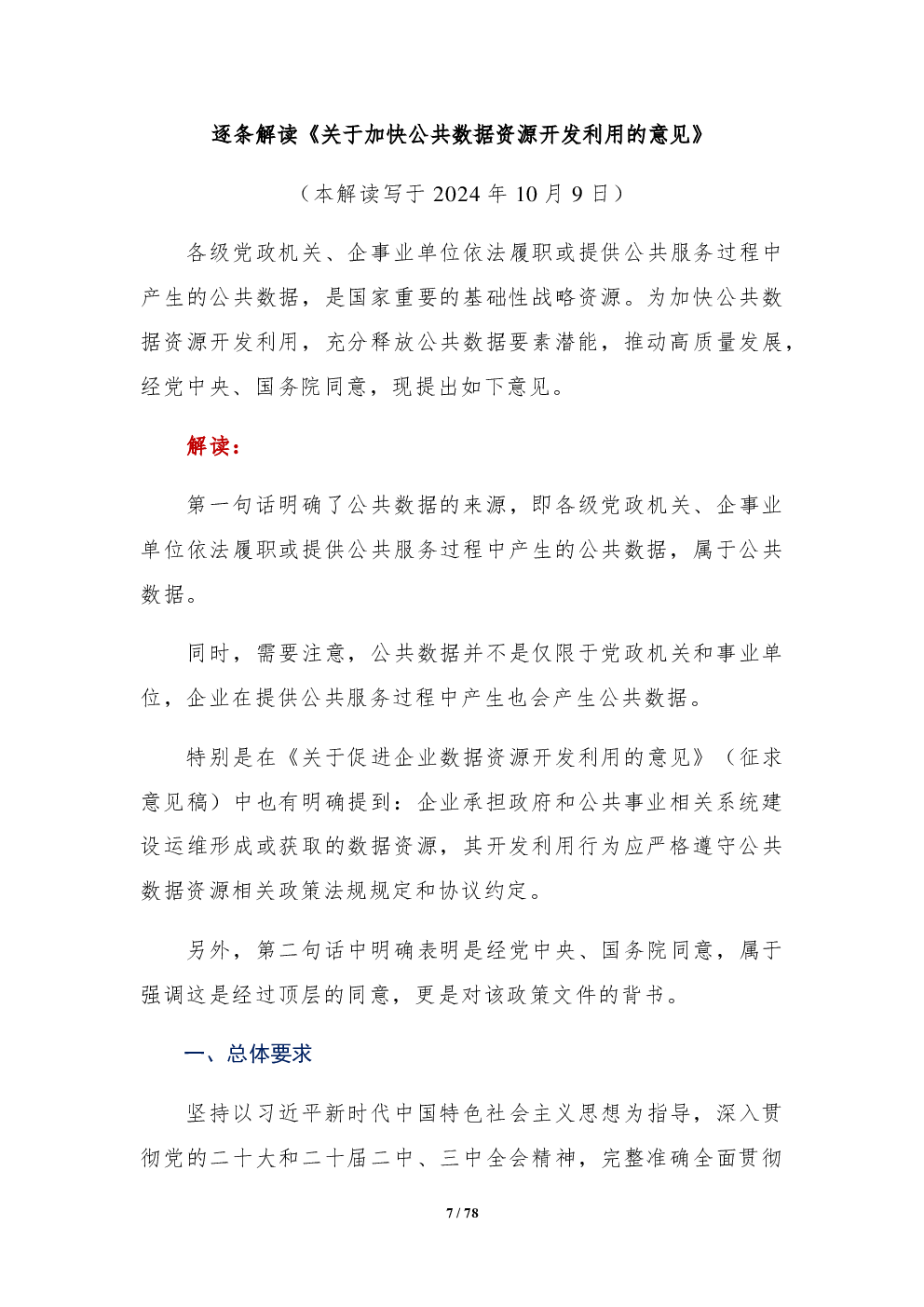 逐条解读《关于加快公共数据资源开发利用的意见》

（本解读写于 2024 年 10 月 9 日）

各级党政机关、企事业单位依法履职或提供公共服务过程中产生的公共数据，是国家重要的基础性战略资源。为加快公共数据资源开发利用，充分释放公共数据要素潜能，推动高质量发展，经党中央、国务院同意，现提出如下意见。

解读：

第一句话明确了公共数据的来源，即各级党政机关、企事业单位依法履职或提供公共服务过程中产生的公共数据，属于公共数据。

同时，需要注意，公共数据并不是仅限于党政机关和事业单位，企业在提供公共服务过程中产生也会产生公共数据。

特别是在《关于促进企业数据资源开发利用的意见》（征求意见稿）中也有明确提到：企业承担政府和公共事业相关系统建设运维形成或获取的数据资源，其开发利用行为应严格遵守公共数据资源相关政策法规规定和协议约定。

另外，第二句话中明确表明是经党中央、国务院同意，属于强调这是经过顶层的同意，更是对该政策文件的背书。

一、总体要求

坚持以习近平新时代中国特色社会主义思想为指导，深入贯彻党的二十大和二十届二中、三中全会精神，完整准确全面贯彻

7 / 78